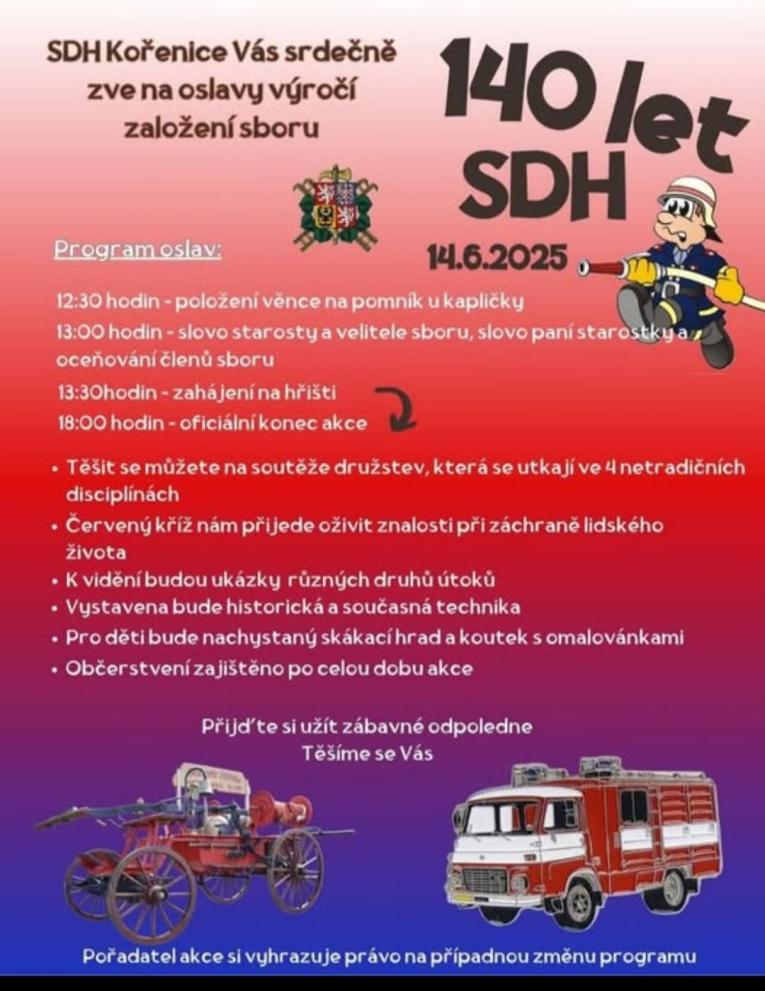 SDH Kořenice Vás srdečně zve na oslavy výročí založení sboru

140 let SDH

14.6.2025

Program oslav:

12:30 hodin - položení věnce na pomník u kapličky

13:00 hodin - slovo starosty a velitele sboru, slovo paní starostky a oceňování členů sboru

13:30hodin - zahájení na hřišti

18:00 hodin - oficiální konec akce

• Těšit se můžete na soutěže družstev, která se utkají ve 4 netradičních disciplínách
• Červený kříž nám přijede oživit znalosti při záchraně lidského života
• K vidění budou ukázky různých druhů útoků
• Vystavena bude historická a současná technika
• Pro děti bude nachystaný skákací hrad a koutek s omalovánkami
• Občerstvení zajištěno po celou dobu akce

Přijďte si užít zábavné odpoledne
Těšíme se Vás

Pořadatel akce si vyhrazuje právo na případnou změnu programu